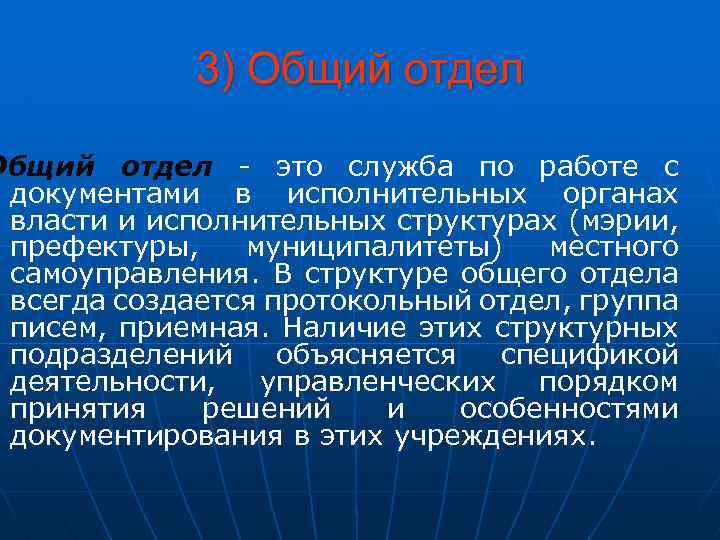 3) Общий отдел

Общий отдел - это служба по работе с документами в исполнительных органах власти и исполнительных структурах (мэрии, префектуры, муниципалитеты) местного самоуправления. В структуре общего отдела всегда создается протокольный отдел, группа писем, приемная. Наличие этих структурных подразделений объясняется спецификой деятельности, управленческих порядком принятия решений и особенностями документирования в этих учреждениях.